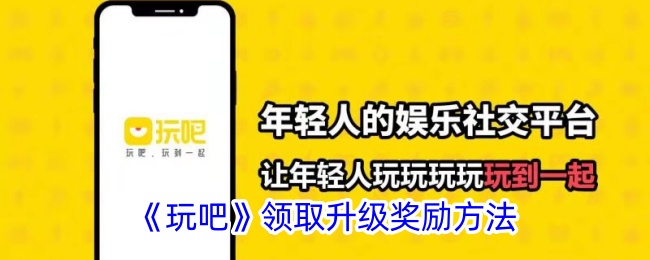 玩吧

玩吧，玩到一起

年轻人的娱乐社交平台

让年轻人玩玩玩玩玩到一起

《玩吧》领取升级奖励方法